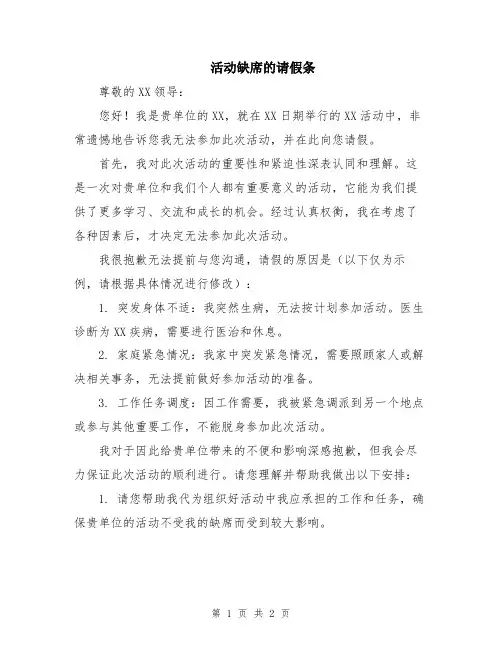 活动缺席的请假条

尊敬的XX领导：

您好！我是贵单位的XX，就在XX日期举行的XX活动中，非常遗憾地告诉您我无法参加此次活动，并在此向您请假。

首先，我对此次活动的重要性和紧迫性深表认同和理解。这是一次对贵单位和我们个人都有重要意义的活动，它能为我们提供了更多学习、交流和成长的机会。经过认真权衡，我在考虑了各种因素后，才决定无法参加此次活动。

我很抱歉无法提前与您沟通，请假的原因是（以下仅为示例，请根据具体情况进行修改）：

1. 突发身体不适：我突然生病，无法按计划参加活动。医生诊断为XX疾病，需要进行医治和休息。

2. 家庭紧急情况：我家中突发紧急情况，需要照顾家人或解决相关事务，无法提前做好参加活动的准备。

3. 工作任务调度：因工作需要，我被紧急调派到另一个地点或参与其他重要工作，不能脱身参加此次活动。

我对于因此给贵单位带来的不便和影响深感抱歉，但我会尽力保证此次活动的顺利进行。请您理解并帮助我做出以下安排：

1. 请您帮助我代为组织好活动中我应承担的工作和任务，确保贵单位的活动不受我的缺席而受到较大影响。

第 1 页 共 2 页